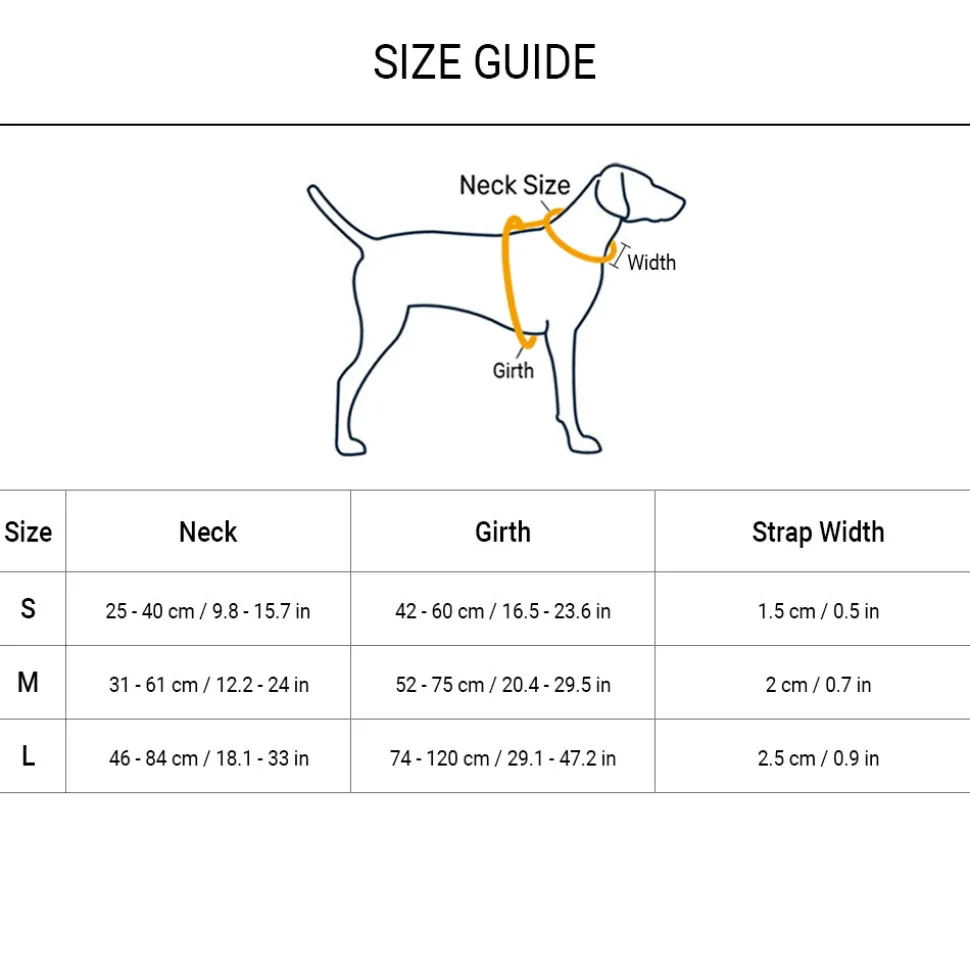 SIZE GUIDE

Neck Size
Width
Girth

| Size | Neck | Girth | Strap Width |
|---|---|---|---|
| S | 25 - 40 cm / 9.8 - 15.7 in | 42 - 60 cm / 16.5 - 23.6 in | 1.5 cm / 0.5 in |
| M | 31 - 61 cm / 12.2 - 24 in | 52 - 75 cm / 20.4 - 29.5 in | 2 cm / 0.7 in |
| L | 46 - 84 cm / 18.1 - 33 in | 74 - 120 cm / 29.1 - 47.2 in | 2.5 cm / 0.9 in |